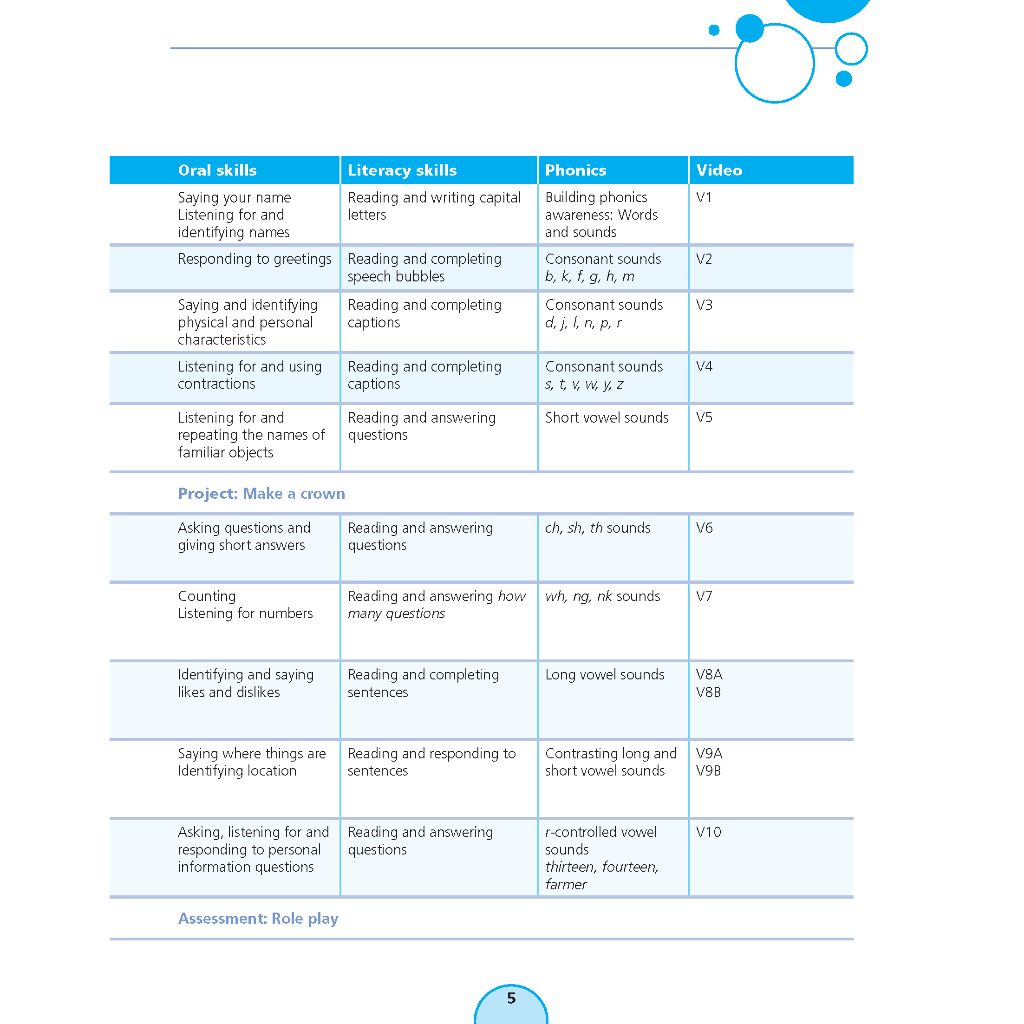 | Oral skills | Literacy skills | Phonics | Video |
|---|---|---|---|
| Saying your name Listening for and identifying names | Reading and writing capital letters | Building phonics awareness: Words and sounds | V1 |
| Responding to greetings | Reading and completing speech bubbles | Consonant sounds b, k, f, g, h, m | V2 |
| Saying and identifying physical and personal characteristics | Reading and completing captions | Consonant sounds d, j, l, n, p, r | V3 |
| Listening for and using contractions | Reading and completing captions | Consonant sounds s, t, v, w, y, z | V4 |
| Listening for and repeating the names of familiar objects | Reading and answering questions | Short vowel sounds | V5 |
| Project: Make a crown | | | |
| Asking questions and giving short answers | Reading and answering questions | ch, sh, th sounds | V6 |
| Counting Listening for numbers | Reading and answering how many questions | wh, ng, nk sounds | V7 |
| Identifying and saying likes and dislikes | Reading and completing sentences | Long vowel sounds | V8A V8B |
| Saying where things are Identifying location | Reading and responding to sentences | Contrasting long and short vowel sounds | V9A V9B |
| Asking, listening for and responding to personal information questions | Reading and answering questions | r-controlled vowel sounds thirteen, fourteen, farmer | V10 |
| Assessment: Role play | | | |

5